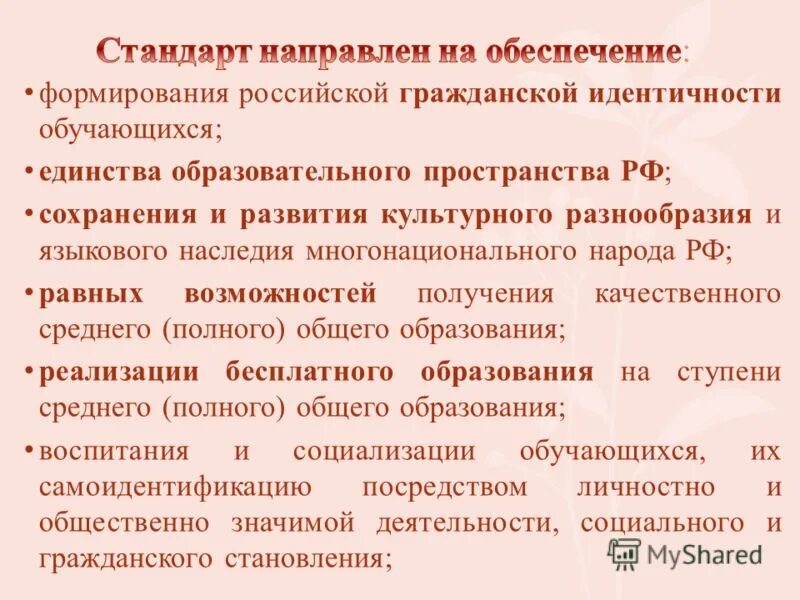 Стандарт направлен на обеспечение:

• формирования российской гражданской идентичности обучающихся;

• единства образовательного пространства РФ;

• сохранения и развития культурного разнообразия и языкового наследия многонационального народа РФ;

• равных возможностей получения качественного среднего (полного) общего образования;

• реализации бесплатного образования на ступени среднего (полного) общего образования;

• воспитания и социализации обучающихся, их самоидентификацию посредством личностно и общественно значимой деятельности, социального и гражданского становления;

MyShared